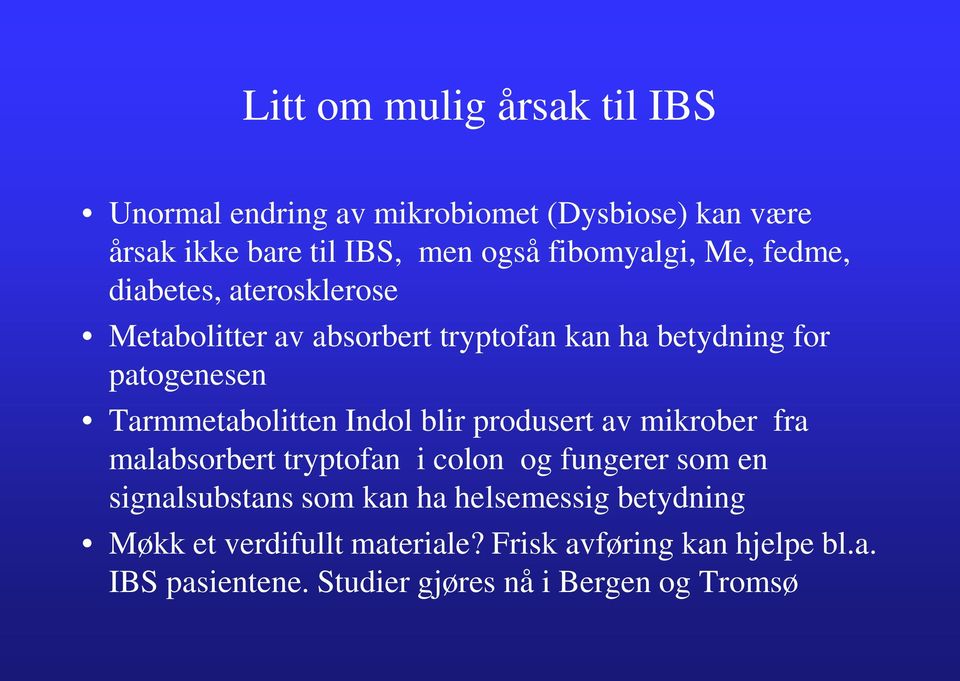 Litt om mulig årsak til IBS

• Unormal endring av mikrobiomet (Dysbiose) kan være årsak ikke bare til IBS, men også fibomyalgi, Me, fedme, diabetes, aterosklerose
• Metabolitter av absorbert tryptofan kan ha betydning for patogenesen
• Tarmmetabolitten Indol blir produsert av mikrober fra malabsorbert tryptofan i colon og fungerer som en signalsubstans som kan ha helsemessig betydning
• Møkk et verdifullt materiale? Frisk avføring kan hjelpe bl.a. IBS pasientene. Studier gjøres nå i Bergen og Tromsø